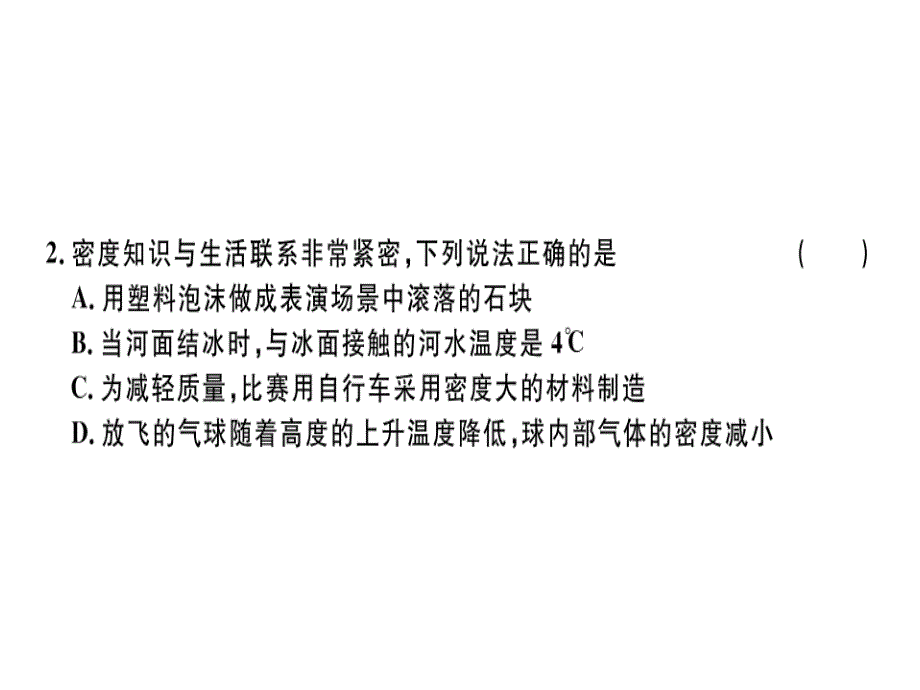 2. 密度知识与生活联系非常紧密，下列说法正确的是 (　　)

A. 用塑料泡沫做成表演场景中滚落的石块

B. 当河面结冰时，与冰面接触的河水温度是 4℃

C. 为减轻质量，比赛用自行车采用密度大的材料制造

D. 放飞的气球随着高度的上升温度降低，球内部气体的密度减小